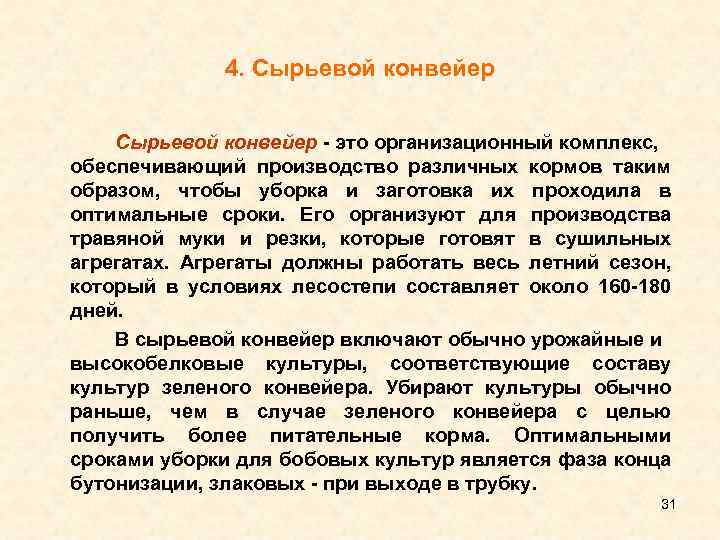 4. Сырьевой конвейер

Сырьевой конвейер - это организационный комплекс, обеспечивающий производство различных кормов таким образом, чтобы уборка и заготовка их проходила в оптимальные сроки. Его организуют для производства травяной муки и резки, которые готовят в сушильных агрегатах. Агрегаты должны работать весь летний сезон, который в условиях лесостепи составляет около 160-180 дней.

В сырьевой конвейер включают обычно урожайные и высокобелковые культуры, соответствующие составу культур зеленого конвейера. Убирают культуры обычно раньше, чем в случае зеленого конвейера с целью получить более питательные корма. Оптимальными сроками уборки для бобовых культур является фаза конца бутонизации, злаковых - при выходе в трубку.

31